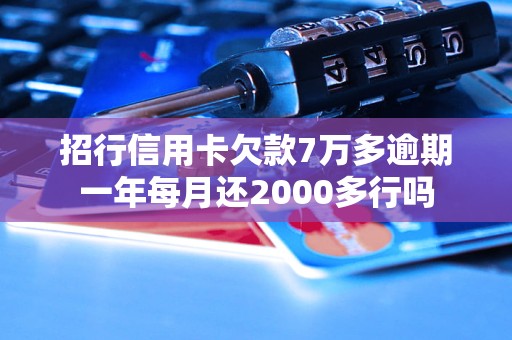 招行信用卡欠款7万多逾期一年每月还2000多行吗